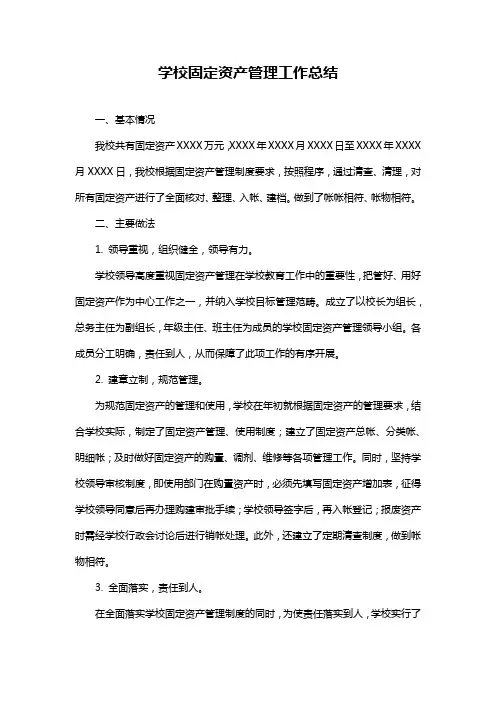 学校固定资产管理工作总结

一、基本情况

我校共有固定资产XXXX万元，XXXX年XXXX月XXXX日至XXXX年XXXX月XXXX日，我校根据固定资产管理制度要求，按照程序，通过清查、清理，对所有固定资产进行了全面核对、整理、入帐、建档。做到了帐帐相符、帐物相符。

二、主要做法

1. 领导重视，组织健全，领导有力。

学校领导高度重视固定资产管理在学校教育工作中的重要性，把管好、用好固定资产作为中心工作之一，并纳入学校目标管理范畴。成立了以校长为组长，总务主任为副组长，年级主任、班主任为成员的学校固定资产管理领导小组。各成员分工明确，责任到人，从而保障了此项工作的有序开展。

2. 建章立制，规范管理。

为规范固定资产的管理和使用，学校在年初就根据固定资产的管理要求，结合学校实际，制定了固定资产管理、使用制度；建立了固定资产总帐、分类帐、明细帐；及时做好固定资产的购置、调剂、维修等各项管理工作。同时，坚持学校领导审核制度，即使用部门在购置资产时，必须先填写固定资产增加表，征得学校领导同意后再办理购建审批手续；学校领导签字后，再入帐登记；报废资产时需经学校行政会讨论后进行销帐处理。此外，还建立了定期清查制度，做到帐物相符。

3. 全面落实，责任到人。

在全面落实学校固定资产管理制度的同时，为使责任落实到人，学校实行了